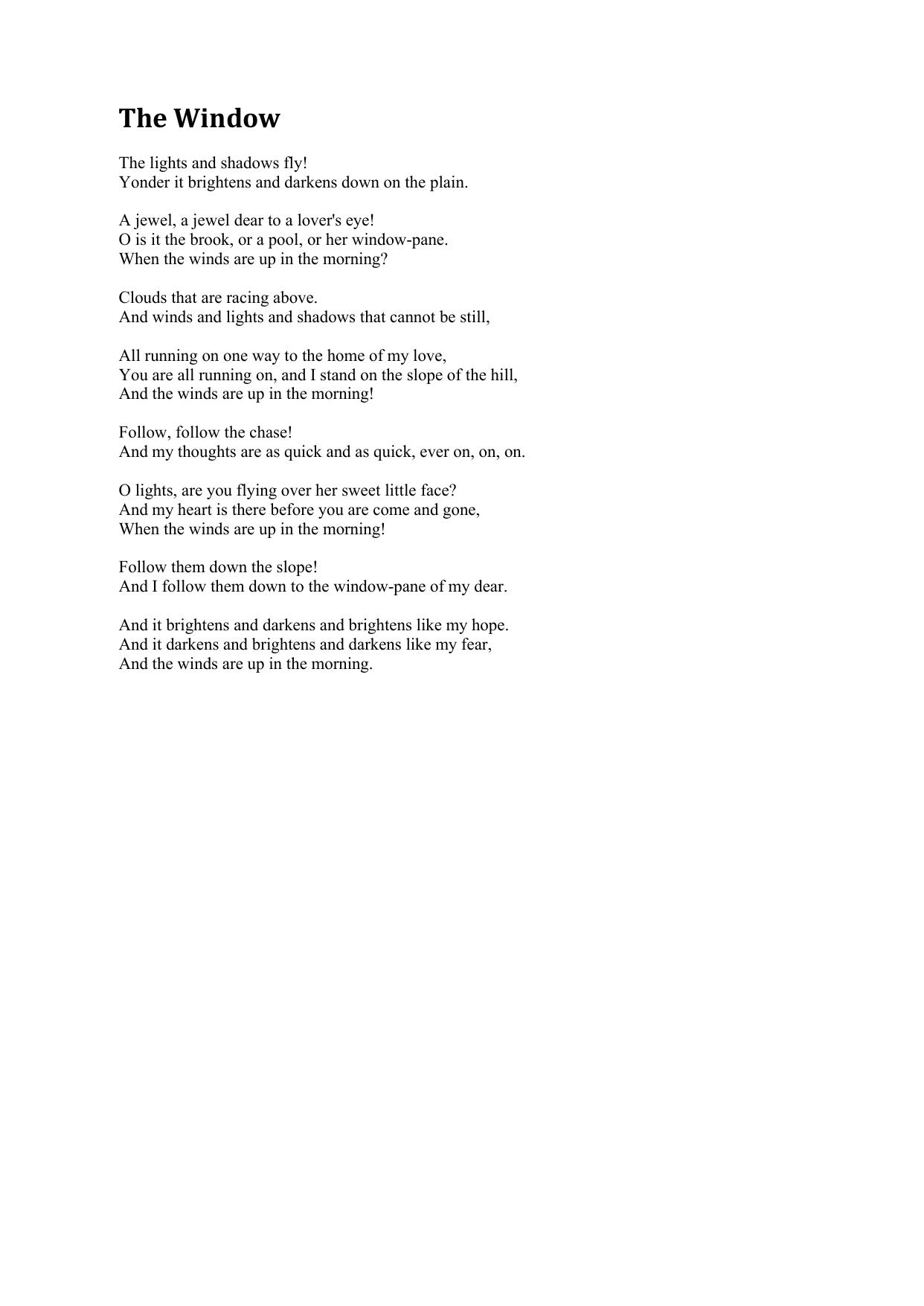 The Window

The lights and shadows fly!
Yonder it brightens and darkens down on the plain.

A jewel, a jewel dear to a lover's eye!
O is it the brook, or a pool, or her window-pane.
When the winds are up in the morning?

Clouds that are racing above.
And winds and lights and shadows that cannot be still,

All running on one way to the home of my love,
You are all running on, and I stand on the slope of the hill,
And the winds are up in the morning!

Follow, follow the chase!
And my thoughts are as quick and as quick, ever on, on, on.

O lights, are you flying over her sweet little face?
And my heart is there before you are come and gone,
When the winds are up in the morning!

Follow them down the slope!
And I follow them down to the window-pane of my dear.

And it brightens and darkens and brightens like my hope.
And it darkens and brightens and darkens like my fear,
And the winds are up in the morning.